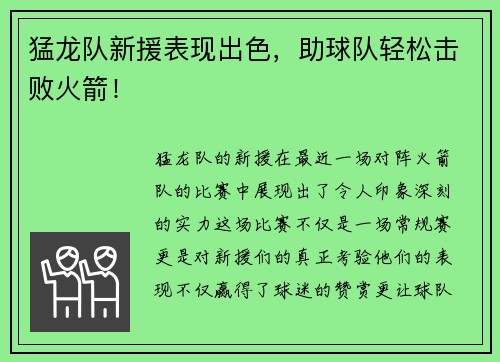 猛龙队新援表现出色，助球队轻松击败火箭！

猛龙队的新援在最近一场对阵火箭队的比赛中展现出了令人印象深刻的实力这场比赛不仅是一场常规赛更是对新援们的真正考验他们的表现不仅赢得了球迷的赞赏更让球队